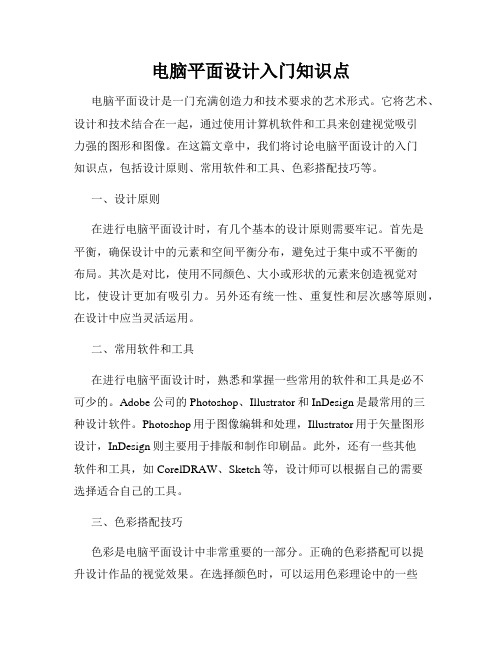 电脑平面设计入门知识点

电脑平面设计是一门充满创造力和技术要求的艺术形式。它将艺术、设计和技术结合在一起，通过使用计算机软件和工具来创建视觉吸引力强的图形和图像。在这篇文章中，我们将讨论电脑平面设计的入门知识点，包括设计原则、常用软件和工具、色彩搭配技巧等。

一、设计原则

在进行电脑平面设计时，有几个基本的设计原则需要牢记。首先是平衡，确保设计中的元素和空间平衡分布，避免过于集中或不平衡的布局。其次是对比，使用不同颜色、大小或形状的元素来创造视觉对比，使设计更加有吸引力。另外还有统一性、重复性和层次感等原则，在设计中应当灵活运用。

二、常用软件和工具

在进行电脑平面设计时，熟悉和掌握一些常用的软件和工具是必不可少的。Adobe 公司的 Photoshop、Illustrator 和 InDesign 是最常用的三种设计软件。Photoshop 用于图像编辑和处理，Illustrator 用于矢量图形设计，InDesign 则主要用于排版和制作印刷品。此外，还有一些其他软件和工具，如 CorelDRAW、Sketch 等，设计师可以根据自己的需要选择适合自己的工具。

三、色彩搭配技巧

色彩是电脑平面设计中非常重要的一部分。正确的色彩搭配可以提升设计作品的视觉效果。在选择颜色时，可以运用色彩理论中的一些